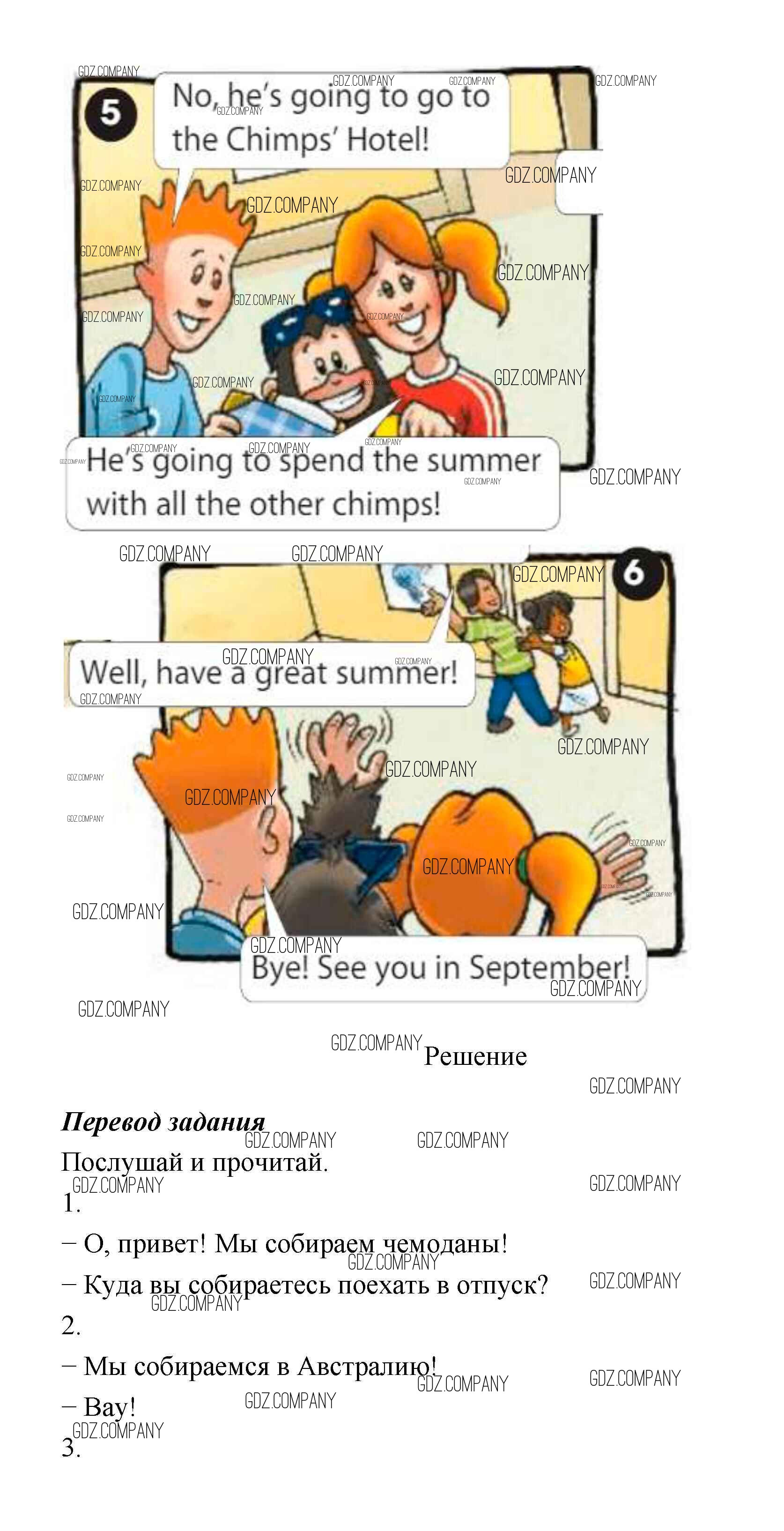 5

No, he's going to go to the Chimps' Hotel!

He's going to spend the summer with all the other chimps!

6

Well, have a great summer!

Bye! See you in September!

Решение

Перевод задания

Послушай и прочитай.

1.

– О, привет! Мы собираем чемоданы!

– Куда вы собираетесь поехать в отпуск?

2.

– Мы собираемся в Австралию!

– Вау!

3.

GDZ.COMPANY